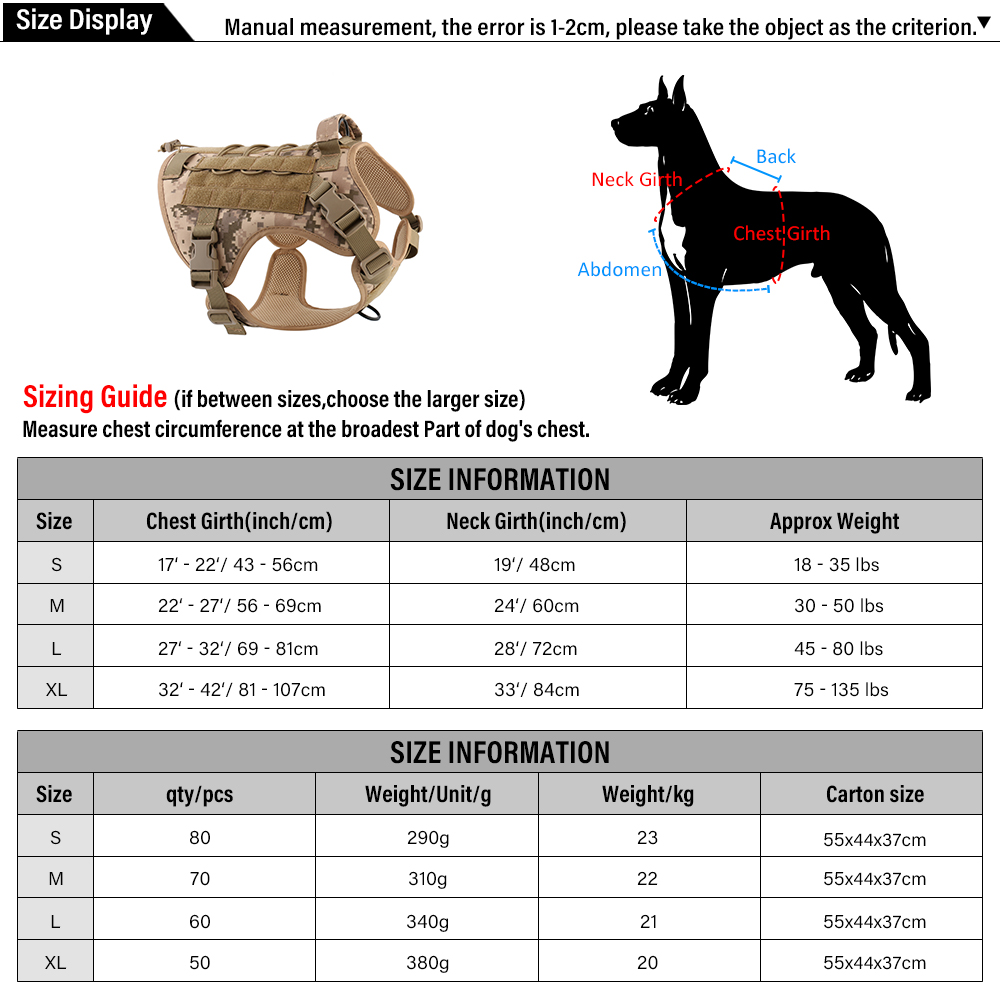 Size Display Manual measurement, the error is 1-2cm, please take the object as the criterion.▼

Neck Girth
Back
Chest Girth
Abdomen

Sizing Guide (if between sizes,choose the larger size)
Measure chest circumference at the broadest Part of dog's chest.

SIZE INFORMATION

| Size | Chest Girth(inch/cm) | Neck Girth(inch/cm) | Approx Weight |
|---|---|---|---|
| S | 17' - 22'/ 43 - 56cm | 19'/ 48cm | 18 - 35 lbs |
| M | 22' - 27'/ 56 - 69cm | 24'/ 60cm | 30 - 50 lbs |
| L | 27' - 32'/ 69 - 81cm | 28'/ 72cm | 45 - 80 lbs |
| XL | 32' - 42'/ 81 - 107cm | 33'/ 84cm | 75 - 135 lbs |

SIZE INFORMATION

| Size | qty/pcs | Weight/Unit/g | Weight/kg | Carton size |
|---|---|---|---|---|
| S | 80 | 290g | 23 | 55x44x37cm |
| M | 70 | 310g | 22 | 55x44x37cm |
| L | 60 | 340g | 21 | 55x44x37cm |
| XL | 50 | 380g | 20 | 55x44x37cm |